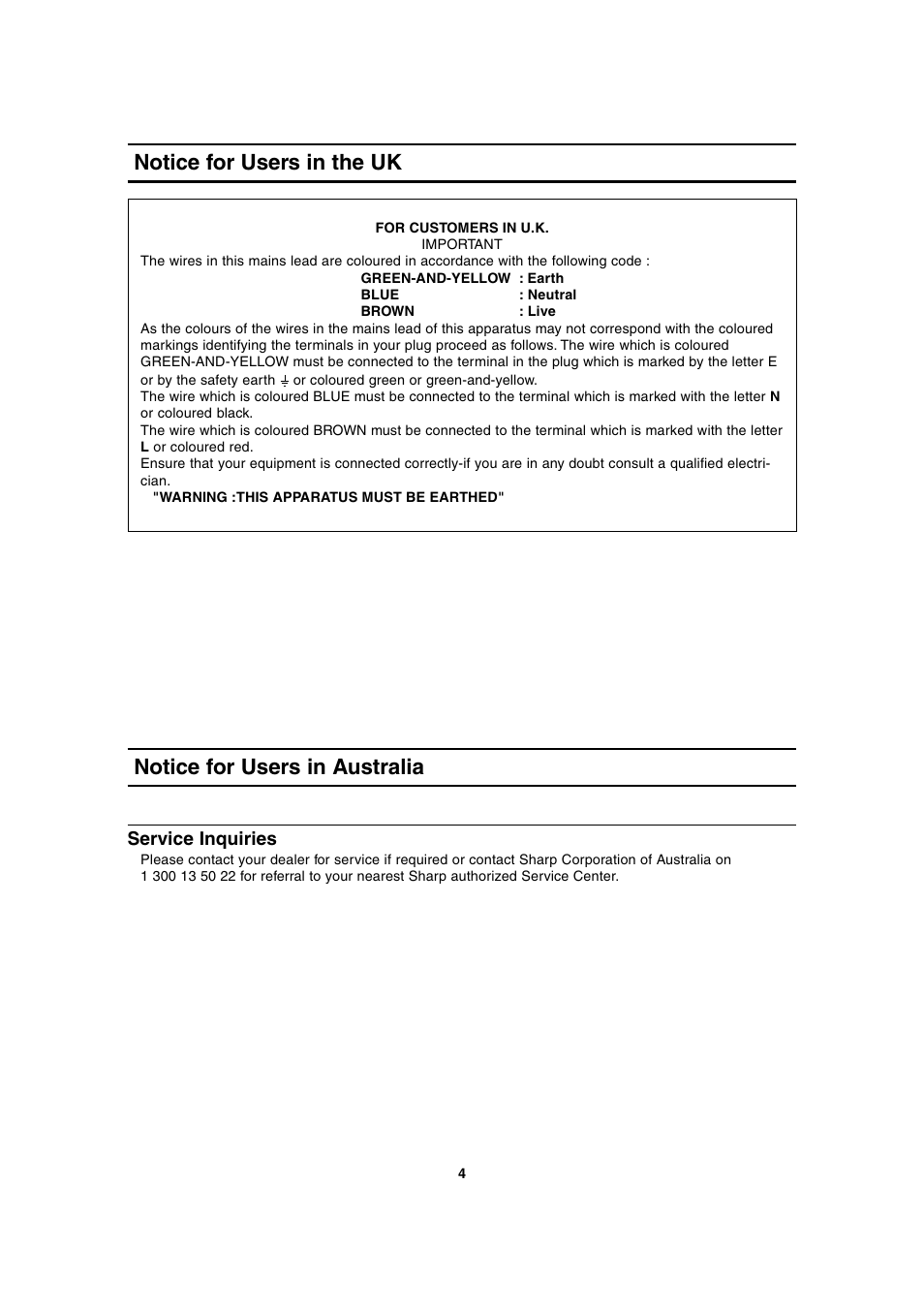 Notice for Users in the UK

FOR CUSTOMERS IN U.K.
IMPORTANT
The wires in this mains lead are coloured in accordance with the following code :
GREEN-AND-YELLOW : Earth
BLUE : Neutral
BROWN : Live
As the colours of the wires in the mains lead of this apparatus may not correspond with the coloured markings identifying the terminals in your plug proceed as follows. The wire which is coloured GREEN-AND-YELLOW must be connected to the terminal in the plug which is marked by the letter E or by the safety earth ⏚ or coloured green or green-and-yellow.
The wire which is coloured BLUE must be connected to the terminal which is marked with the letter N or coloured black.
The wire which is coloured BROWN must be connected to the terminal which is marked with the letter L or coloured red.
Ensure that your equipment is connected correctly-if you are in any doubt consult a qualified electrician.
"WARNING :THIS APPARATUS MUST BE EARTHED"

Notice for Users in Australia

Service Inquiries
Please contact your dealer for service if required or contact Sharp Corporation of Australia on 1 300 13 50 22 for referral to your nearest Sharp authorized Service Center.

4